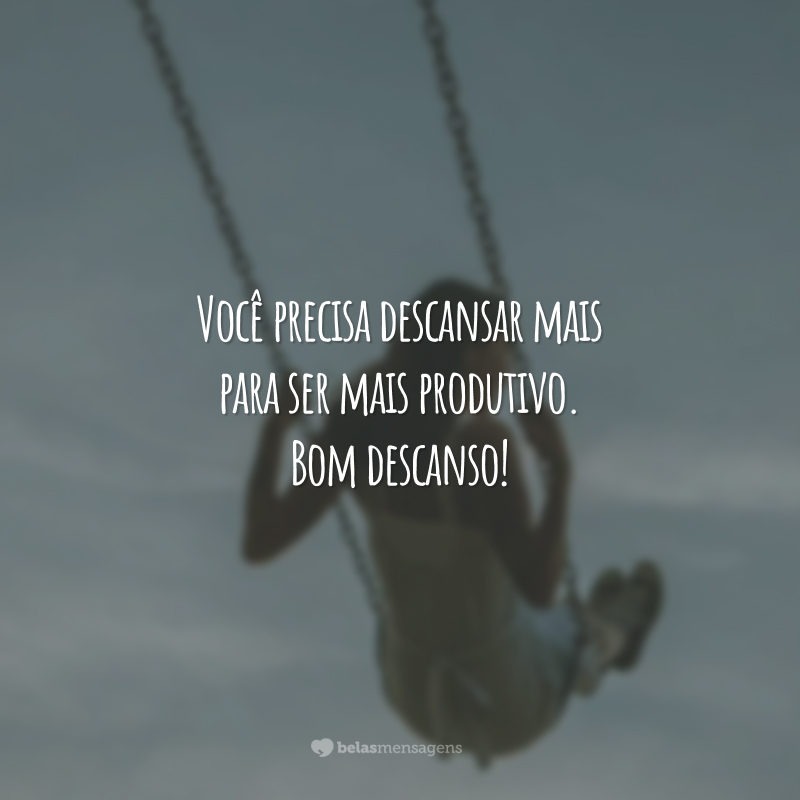 Você precisa descansar mais para ser mais produtivo. Bom descanso!

belasmensagens